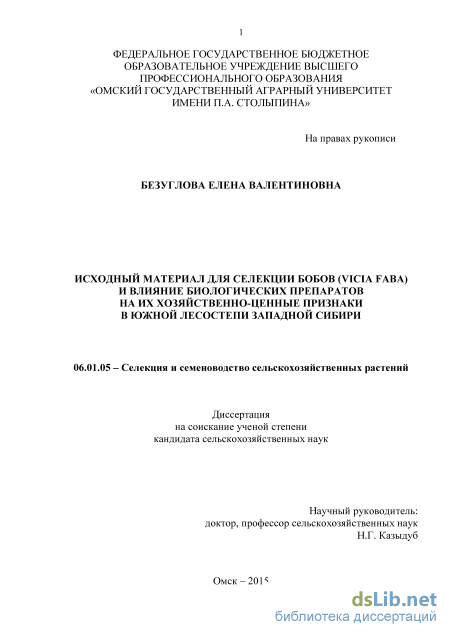 1

ФЕДЕРАЛЬНОЕ ГОСУДАРСТВЕННОЕ БЮДЖЕТНОЕ ОБРАЗОВАТЕЛЬНОЕ УЧРЕЖДЕНИЕ ВЫСШЕГО ПРОФЕССИОНАЛЬНОГО ОБРАЗОВАНИЯ «ОМСКИЙ ГОСУДАРСТВЕННЫЙ АГРАРНЫЙ УНИВЕРСИТЕТ ИМЕНИ П.А. СТОЛЫПИНА»

На правах рукописи

БЕЗУГЛОВА ЕЛЕНА ВАЛЕНТИНОВНА

ИСХОДНЫЙ МАТЕРИАЛ ДЛЯ СЕЛЕКЦИИ БОБОВ (VICIA FABA) И ВЛИЯНИЕ БИОЛОГИЧЕСКИХ ПРЕПАРАТОВ НА ИХ ХОЗЯЙСТВЕННО-ЦЕННЫЕ ПРИЗНАКИ В ЮЖНОЙ ЛЕСОСТЕПИ ЗАПАДНОЙ СИБИРИ

06.01.05 – Селекция и семеноводство сельскохозяйственных растений

Диссертация
на соискание ученой степени
кандидата сельскохозяйственных наук

Научный руководитель:
доктор, профессор сельскохозяйственных наук
Н.Г. Казыдуб

Омск – 2015

dsLib.net
библиотека диссертаций